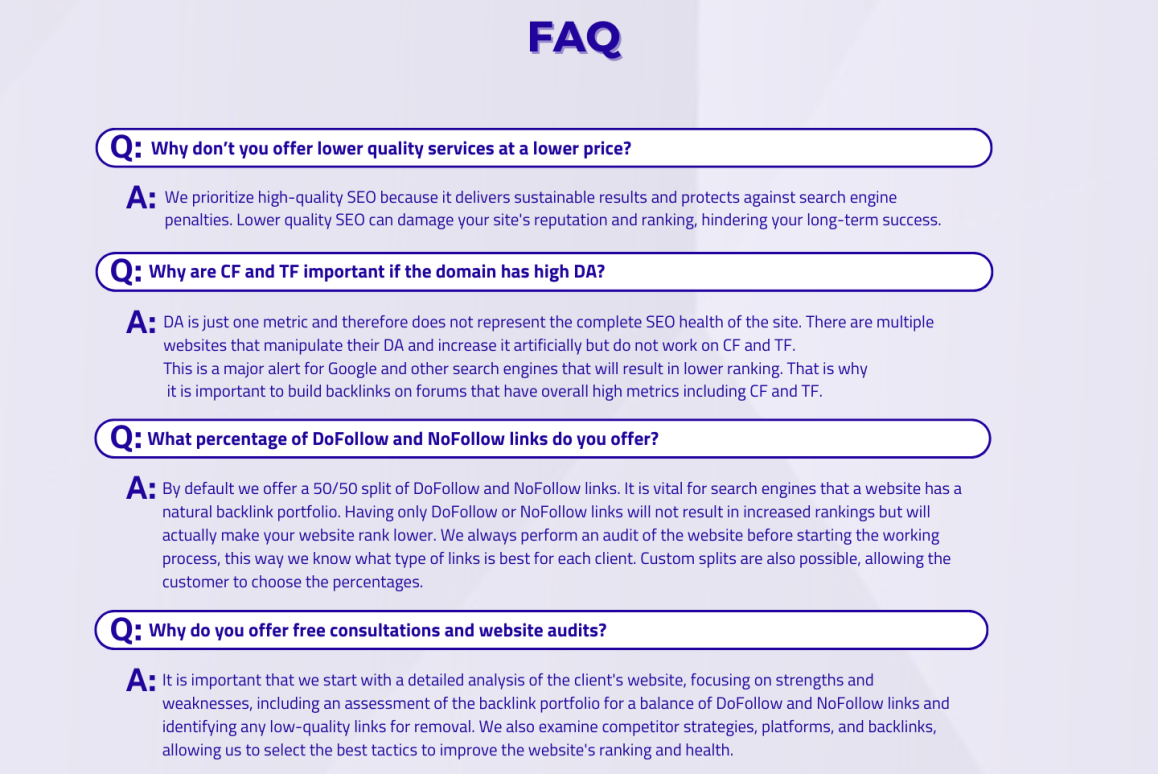 FAQ

Q: Why don't you offer lower quality services at a lower price?

A: We prioritize high-quality SEO because it delivers sustainable results and protects against search engine penalties. Lower quality SEO can damage your site's reputation and ranking, hindering your long-term success.

Q: Why are CF and TF important if the domain has high DA?

A: DA is just one metric and therefore does not represent the complete SEO health of the site. There are multiple websites that manipulate their DA and increase it artificially but do not work on CF and TF.
This is a major alert for Google and other search engines that will result in lower ranking. That is why it is important to build backlinks on forums that have overall high metrics including CF and TF.

Q: What percentage of DoFollow and NoFollow links do you offer?

A: By default we offer a 50/50 split of DoFollow and NoFollow links. It is vital for search engines that a website has a natural backlink portfolio. Having only DoFollow or NoFollow links will not result in increased rankings but will actually make your website rank lower. We always perform an audit of the website before starting the working process, this way we know what type of links is best for each client. Custom splits are also possible, allowing the customer to choose the percentages.

Q: Why do you offer free consultations and website audits?

A: It is important that we start with a detailed analysis of the client's website, focusing on strengths and weaknesses, including an assessment of the backlink portfolio for a balance of DoFollow and NoFollow links and identifying any low-quality links for removal. We also examine competitor strategies, platforms, and backlinks, allowing us to select the best tactics to improve the website's ranking and health.